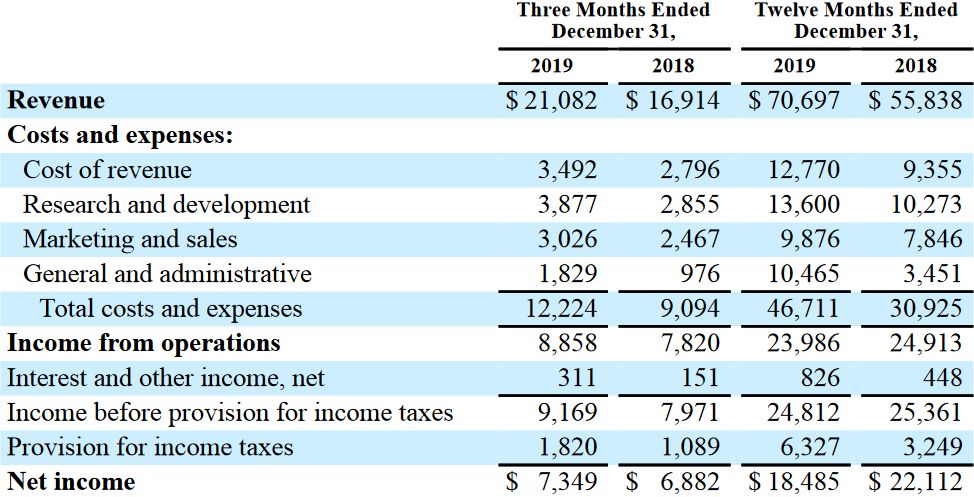 |  | Three Months Ended December 31, |  | Twelve Months Ended December 31, |  |
|---|---|---|---|---|
|  | 2019 | 2018 | 2019 | 2018 |
| **Revenue** | $ 21,082 | $ 16,914 | $ 70,697 | $ 55,838 |
| **Costs and expenses:** |  |  |  |  |
| Cost of revenue | 3,492 | 2,796 | 12,770 | 9,355 |
| Research and development | 3,877 | 2,855 | 13,600 | 10,273 |
| Marketing and sales | 3,026 | 2,467 | 9,876 | 7,846 |
| General and administrative | 1,829 | 976 | 10,465 | 3,451 |
| Total costs and expenses | 12,224 | 9,094 | 46,711 | 30,925 |
| **Income from operations** | 8,858 | 7,820 | 23,986 | 24,913 |
| Interest and other income, net | 311 | 151 | 826 | 448 |
| Income before provision for income taxes | 9,169 | 7,971 | 24,812 | 25,361 |
| Provision for income taxes | 1,820 | 1,089 | 6,327 | 3,249 |
| **Net income** | $ 7,349 | $ 6,882 | $ 18,485 | $ 22,112 |